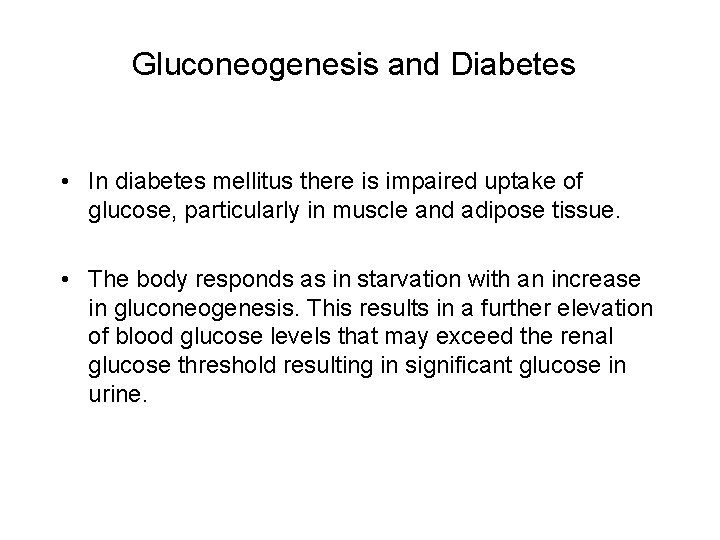 Gluconeogenesis and Diabetes

• In diabetes mellitus there is impaired uptake of glucose, particularly in muscle and adipose tissue.

• The body responds as in starvation with an increase in gluconeogenesis. This results in a further elevation of blood glucose levels that may exceed the renal glucose threshold resulting in significant glucose in urine.